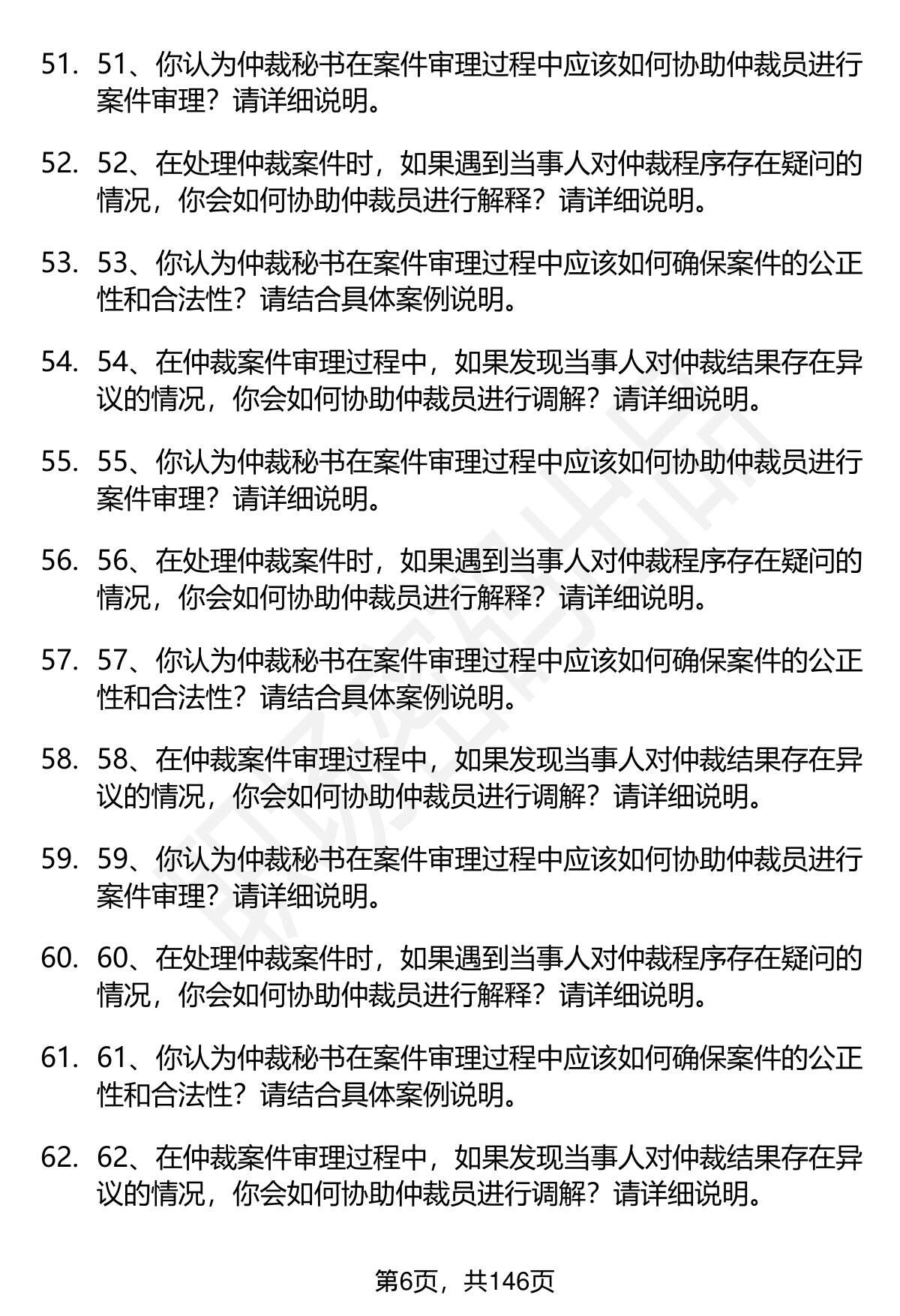 51. 51、你认为仲裁秘书在案件审理过程中应该如何协助仲裁员进行案件审理？请详细说明。

52. 52、在处理仲裁案件时，如果遇到当事人对仲裁程序存在疑问的情况，你会如何协助仲裁员进行解释？请详细说明。

53. 53、你认为仲裁秘书在案件审理过程中应该如何确保案件的公正性和合法性？请结合具体案例说明。

54. 54、在仲裁案件审理过程中，如果发现当事人对仲裁结果存在异议的情况，你会如何协助仲裁员进行调解？请详细说明。

55. 55、你认为仲裁秘书在案件审理过程中应该如何协助仲裁员进行案件审理？请详细说明。

56. 56、在处理仲裁案件时，如果遇到当事人对仲裁程序存在疑问的情况，你会如何协助仲裁员进行解释？请详细说明。

57. 57、你认为仲裁秘书在案件审理过程中应该如何确保案件的公正性和合法性？请结合具体案例说明。

58. 58、在仲裁案件审理过程中，如果发现当事人对仲裁结果存在异议的情况，你会如何协助仲裁员进行调解？请详细说明。

59. 59、你认为仲裁秘书在案件审理过程中应该如何协助仲裁员进行案件审理？请详细说明。

60. 60、在处理仲裁案件时，如果遇到当事人对仲裁程序存在疑问的情况，你会如何协助仲裁员进行解释？请详细说明。

61. 61、你认为仲裁秘书在案件审理过程中应该如何确保案件的公正性和合法性？请结合具体案例说明。

62. 62、在仲裁案件审理过程中，如果发现当事人对仲裁结果存在异议的情况，你会如何协助仲裁员进行调解？请详细说明。

第6页，共146页